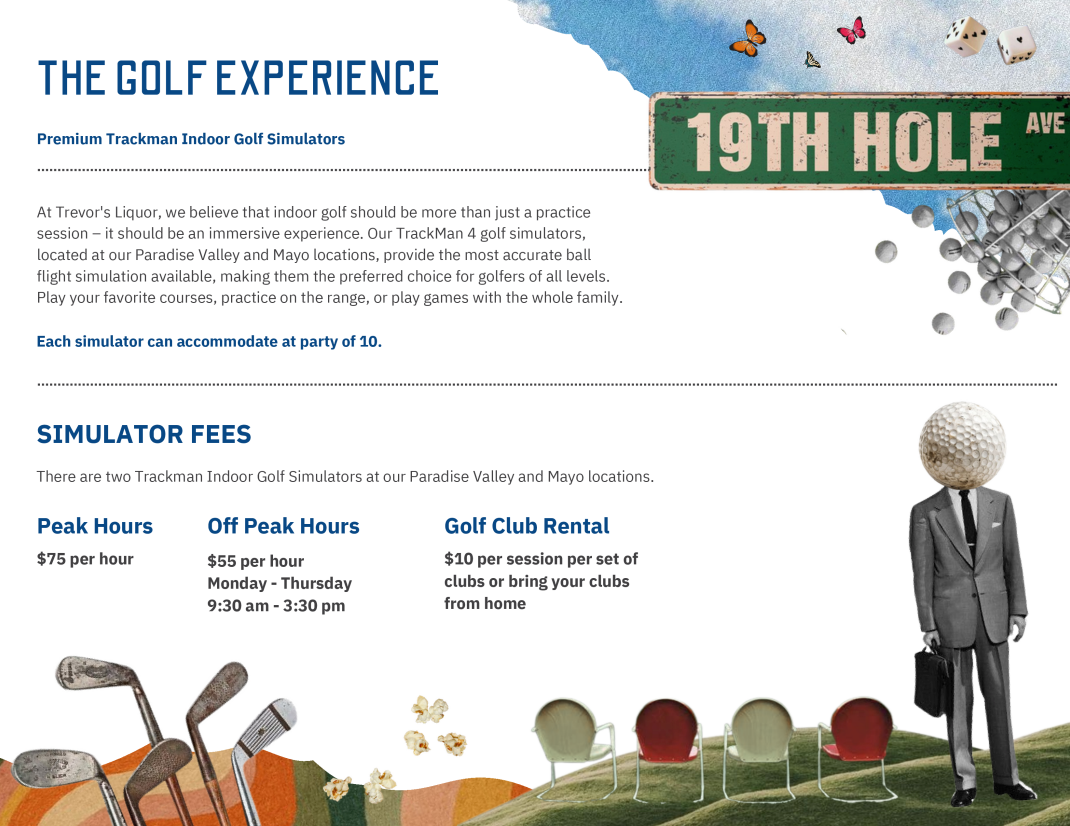 THE GOLF EXPERIENCE

Premium Trackman Indoor Golf Simulators

19TH HOLE AVE

At Trevor's Liquor, we believe that indoor golf should be more than just a practice session – it should be an immersive experience. Our TrackMan 4 golf simulators, located at our Paradise Valley and Mayo locations, provide the most accurate ball flight simulation available, making them the preferred choice for golfers of all levels. Play your favorite courses, practice on the range, or play games with the whole family.

Each simulator can accommodate at party of 10.

SIMULATOR FEES

There are two Trackman Indoor Golf Simulators at our Paradise Valley and Mayo locations.

Peak Hours

$75 per hour

Off Peak Hours

$55 per hour
Monday - Thursday
9:30 am - 3:30 pm

Golf Club Rental

$10 per session per set of clubs or bring your clubs from home